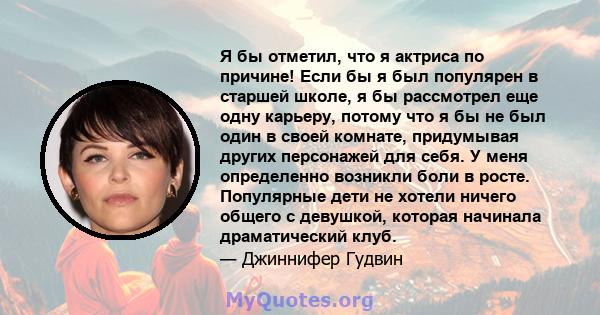 Я бы отметил, что я актриса по причине! Если бы я был популярен в старшей школе, я бы рассмотрел еще одну карьеру, потому что я бы не был один в своей комнате, придумывая других персонажей для себя. У меня определенно возникли боли в росте. Популярные дети не хотели ничего общего с девушкой, которая начинала драматический клуб.
— Джиннифер Гудвин

MyQuotes.org